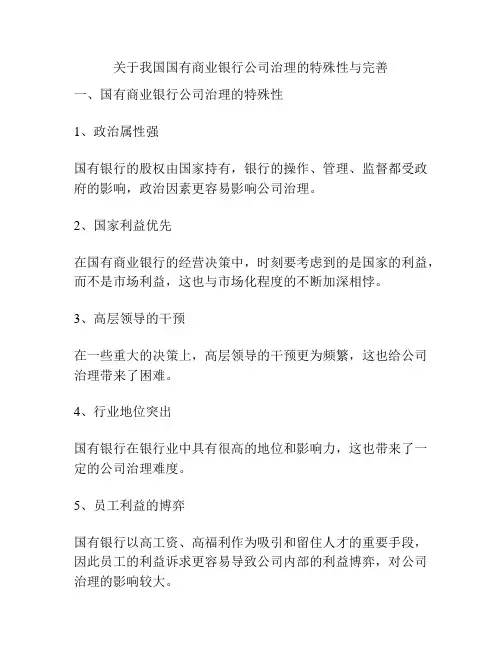 关于我国国有商业银行公司治理的特殊性与完善

一、国有商业银行公司治理的特殊性

1、政治属性强

国有银行的股权由国家持有，银行的操作、管理、监督都受政府的影响，政治因素更容易影响公司治理。

2、国家利益优先

在国有商业银行的经营决策中，时刻要考虑到的是国家的利益，而不是市场利益，这也与市场化程度的不断加深相悖。

3、高层领导的干预

在一些重大的决策上，高层领导的干预更为频繁，这也给公司治理带来了困难。

4、行业地位突出

国有银行在银行业中具有很高的地位和影响力，这也带来了一定的公司治理难度。

5、员工利益的博弈

国有银行以高工资、高福利作为吸引和留住人才的重要手段，因此员工的利益诉求更容易导致公司内部的利益博弈，对公司治理的影响较大。